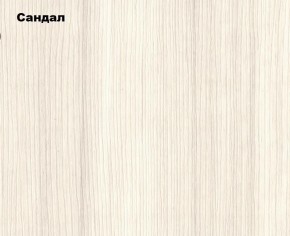 Сандал